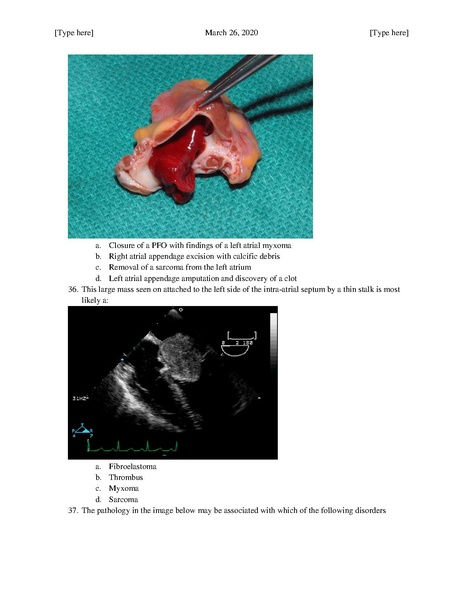 [Type here] March 26, 2020 [Type here]

a. Closure of a PFO with findings of a left atrial myxoma
b. Right atrial appendage excision with calcific debris
c. Removal of a sarcoma from the left atrium
d. Left atrial appendage amputation and discovery of a clot

36. This large mass seen on attached to the left side of the intra-atrial septum by a thin stalk is most likely a:

0

2 180

31HZ

a. Fibroelastoma
b. Thrombus
c. Myxoma
d. Sarcoma

37. The pathology in the image below may be associated with which of the following disorders